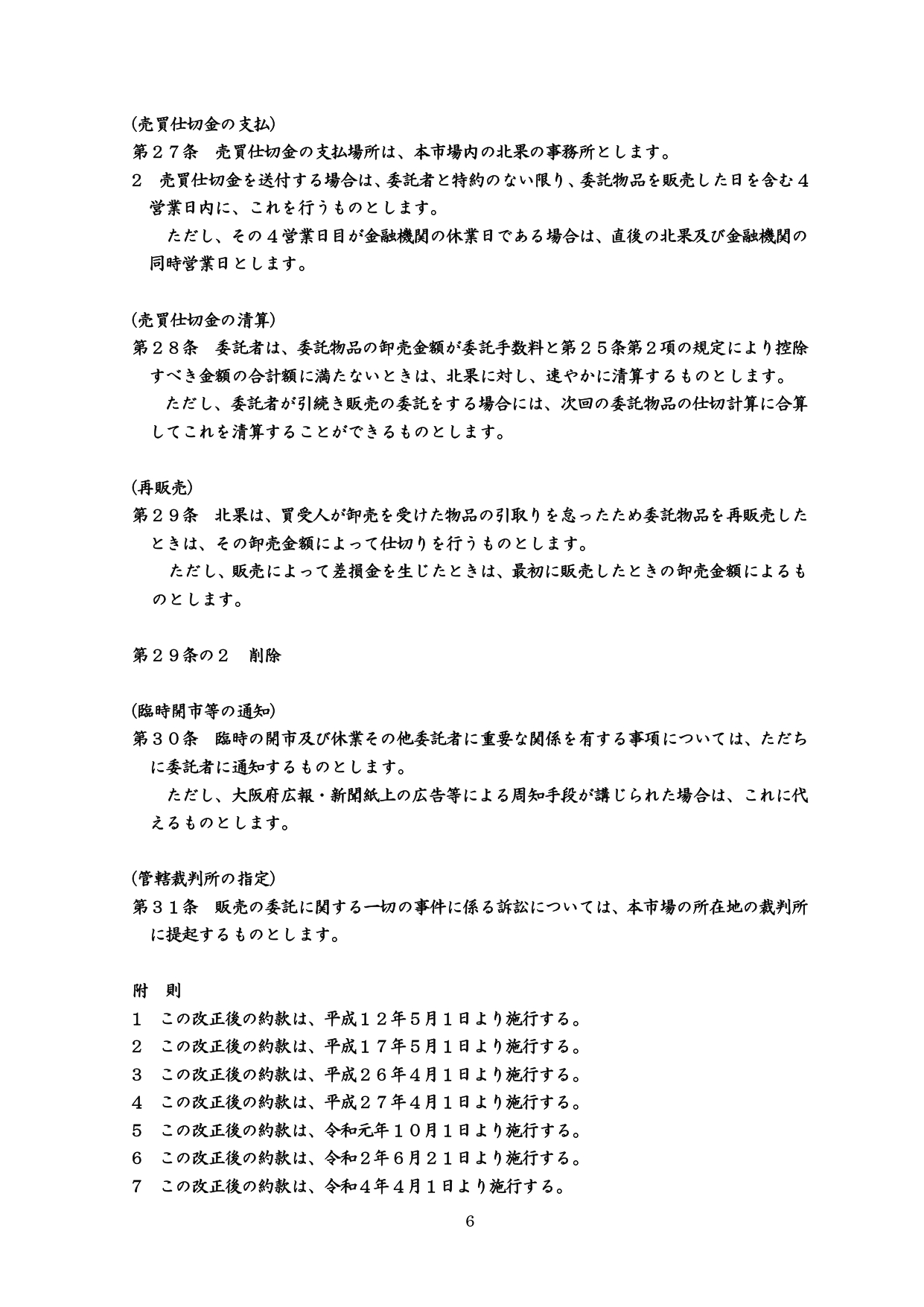 (売買仕切金の支払)
第２７条　売買仕切金の支払場所は、本市場内の北果の事務所とします。
２　売買仕切金を送付する場合は、委託者と特約のない限り、委託物品を販売した日を含む４営業日内に、これを行うものとします。
　ただし、その４営業日目が金融機関の休業日である場合は、直後の北果及び金融機関の同時営業日とします。

(売買仕切金の清算)
第２８条　委託者は、委託物品の卸売金額が委託手数料と第２５条第２項の規定により控除すべき金額の合計額に満たないときは、北果に対し、速やかに清算するものとします。
　ただし、委託者が引続き販売の委託をする場合には、次回の委託物品の仕切計算に合算してこれを清算することができるものとします。

(再販売)
第２９条　北果は、買受人が卸売を受けた物品の引取りを怠ったため委託物品を再販売したときは、その卸売金額によって仕切りを行うものとします。
　ただし、販売によって差損金を生じたときは、最初に販売したときの卸売金額によるものとします。

第２９条の２　削除

(臨時開市等の通知)
第３０条　臨時の開市及び休業その他委託者に重要な関係を有する事項については、ただちに委託者に通知するものとします。
　ただし、大阪府広報・新聞紙上の広告等による周知手段が講じられた場合は、これに代えるものとします。

(管轄裁判所の指定)
第３１条　販売の委託に関する一切の事件に係る訴訟については、本市場の所在地の裁判所に提起するものとします。

附　則
１　この改正後の約款は、平成１２年５月１日より施行する。
２　この改正後の約款は、平成１７年５月１日より施行する。
３　この改正後の約款は、平成２６年４月１日より施行する。
４　この改正後の約款は、平成２７年４月１日より施行する。
５　この改正後の約款は、令和元年１０月１日より施行する。
６　この改正後の約款は、令和２年６月２１日より施行する。
７　この改正後の約款は、令和４年４月１日より施行する。

6